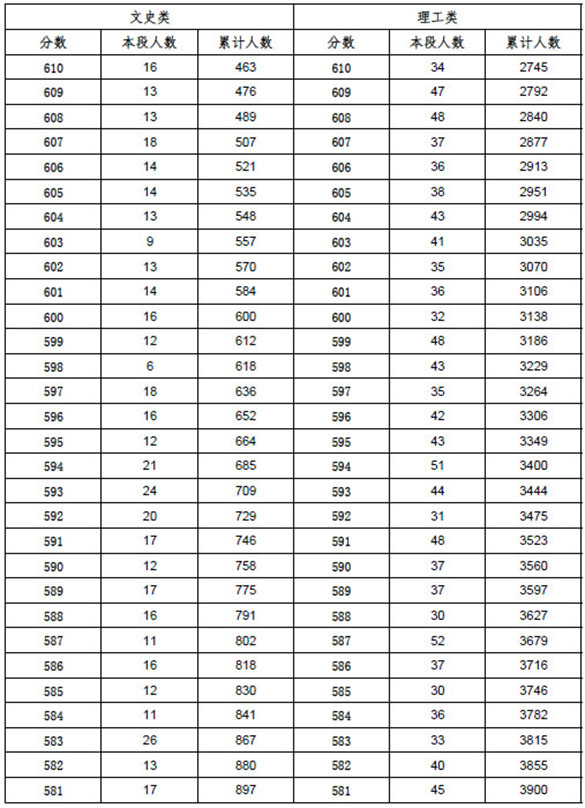 | 文史类 | | | 理工类 | | |
|---|---|---|---|---|---|
| 分数 | 本段人数 | 累计人数 | 分数 | 本段人数 | 累计人数 |
| 610 | 16 | 463 | 610 | 34 | 2745 |
| 609 | 13 | 476 | 609 | 47 | 2792 |
| 608 | 13 | 489 | 608 | 48 | 2840 |
| 607 | 18 | 507 | 607 | 37 | 2877 |
| 606 | 14 | 521 | 606 | 36 | 2913 |
| 605 | 14 | 535 | 605 | 38 | 2951 |
| 604 | 13 | 548 | 604 | 43 | 2994 |
| 603 | 9 | 557 | 603 | 41 | 3035 |
| 602 | 13 | 570 | 602 | 35 | 3070 |
| 601 | 14 | 584 | 601 | 36 | 3106 |
| 600 | 16 | 600 | 600 | 32 | 3138 |
| 599 | 12 | 612 | 599 | 48 | 3186 |
| 598 | 6 | 618 | 598 | 43 | 3229 |
| 597 | 18 | 636 | 597 | 35 | 3264 |
| 596 | 16 | 652 | 596 | 42 | 3306 |
| 595 | 12 | 664 | 595 | 43 | 3349 |
| 594 | 21 | 685 | 594 | 51 | 3400 |
| 593 | 24 | 709 | 593 | 44 | 3444 |
| 592 | 20 | 729 | 592 | 31 | 3475 |
| 591 | 17 | 746 | 591 | 48 | 3523 |
| 590 | 12 | 758 | 590 | 37 | 3560 |
| 589 | 17 | 775 | 589 | 37 | 3597 |
| 588 | 16 | 791 | 588 | 30 | 3627 |
| 587 | 11 | 802 | 587 | 52 | 3679 |
| 586 | 16 | 818 | 586 | 37 | 3716 |
| 585 | 12 | 830 | 585 | 30 | 3746 |
| 584 | 11 | 841 | 584 | 36 | 3782 |
| 583 | 26 | 867 | 583 | 33 | 3815 |
| 582 | 13 | 880 | 582 | 40 | 3855 |
| 581 | 17 | 897 | 581 | 45 | 3900 |